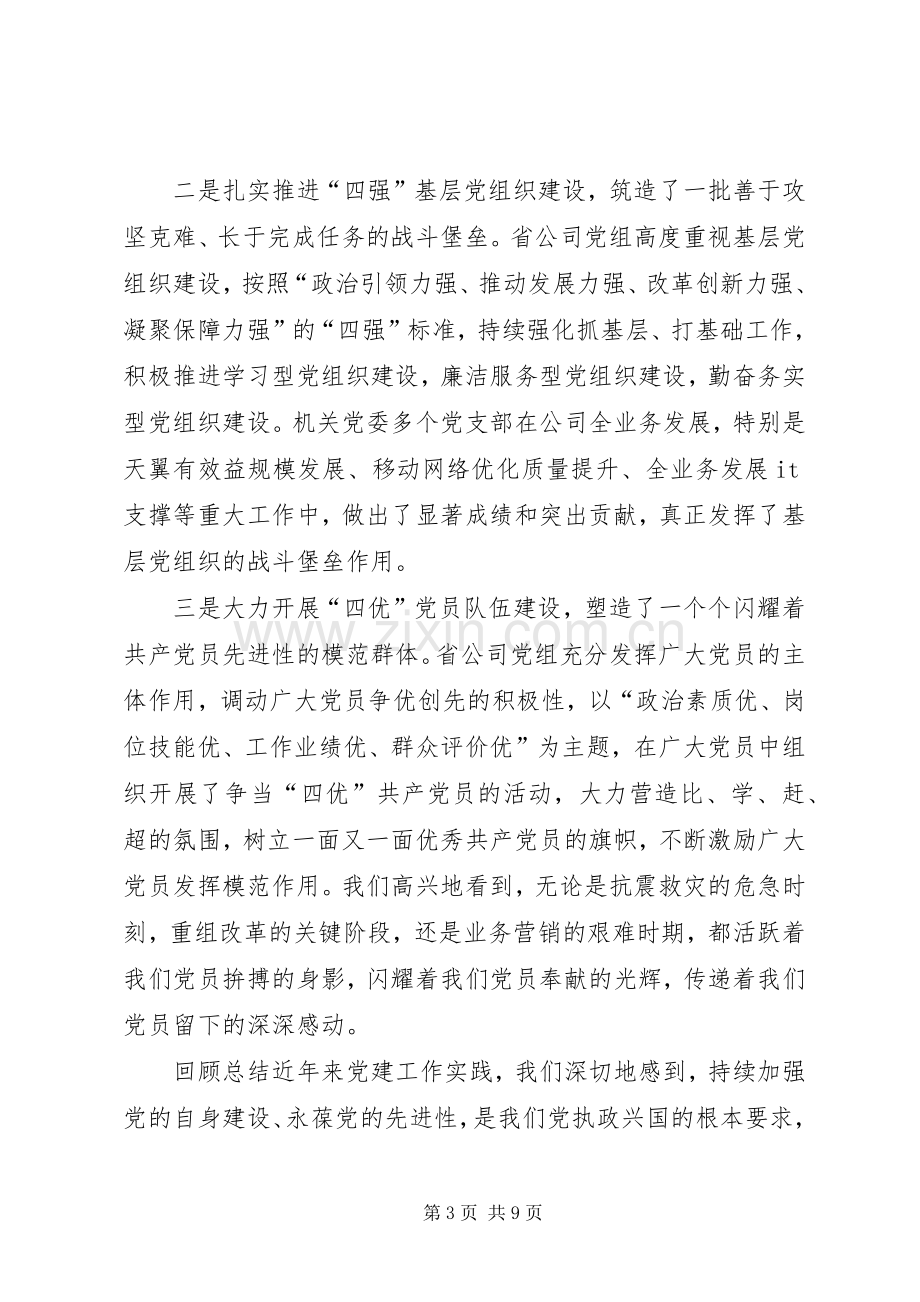 二是扎实推进“四强”基层党组织建设，筑造了一批善于攻坚克难、长于完成任务的战斗堡垒。省公司党组高度重视基层党组织建设，按照“政治引领力强、推动发展力强、改革创新力强、凝聚保障力强”的“四强”标准，持续强化抓基层、打基础工作，积极推进学习型党组织建设，廉洁服务型党组织建设，勤奋务实型党组织建设。机关党委多个党支部在公司全业务发展，特别是天翼有效益规模发展、移动网络优化质量提升、全业务发展it支撑等重大工作中，做出了显著成绩和突出贡献，真正发挥了基层党组织的战斗堡垒作用。

三是大力开展“四优”党员队伍建设，塑造了一个个闪耀着共产党员先进性的模范群体。省公司党组充分发挥广大党员的主体作用，调动广大党员争优创先的积极性，以“政治素质优、岗位技能优、工作业绩优、群众评价优”为主题，在广大党员中组织开展了争当“四优”共产党员的活动，大力营造比、学、赶、超的氛围，树立一面又一面优秀共产党员的旗帜，不断激励广大党员发挥模范作用。我们高兴地看到，无论是抗震救灾的危急时刻，重组改革的关键阶段，还是业务营销的艰难时期，都活跃着我们党员拚搏的身影，闪耀着我们党员奉献的光辉，传递着我们党员留下的深深感动。

回顾总结近年来党建工作实践，我们深切地感到，持续加强党的自身建设、永葆党的先进性，是我们党执政兴国的根本要求，

第3页 共9页

www.zixin.com.cn